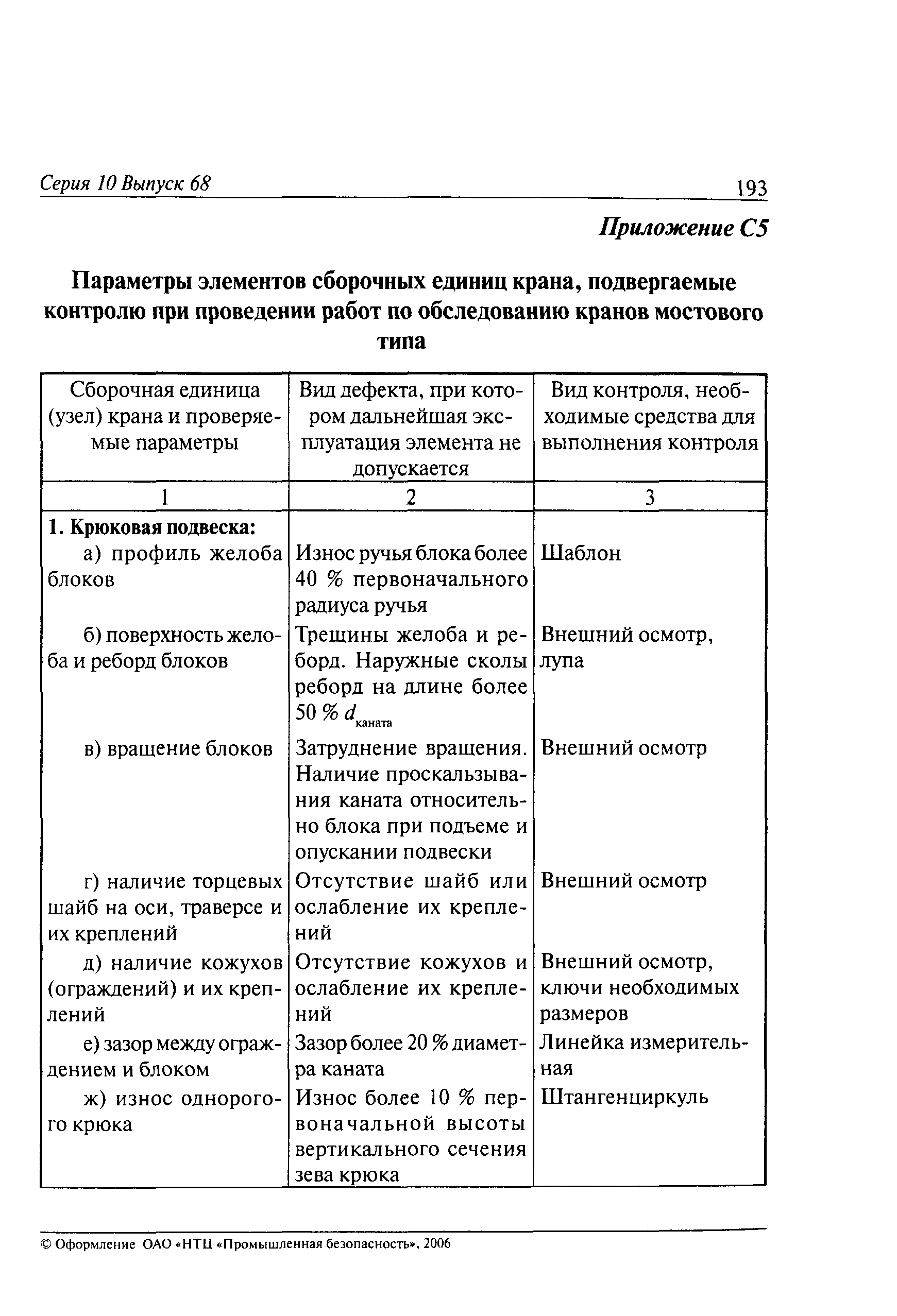 Серия 10 Выпуск 68

193

Приложение С5

Параметры элементов сборочных единиц крана, подвергаемые контролю при проведении работ по обследованию кранов мостового типа

| Сборочная единица (узел) крана и проверяемые параметры | Вид дефекта, при котором дальнейшая эксплуатация элемента не допускается | Вид контроля, необходимые средства для выполнения контроля |
|---|---|---|
| 1 | 2 | 3 |
| 1. Крюковая подвеска: | | |
| а) профиль желоба блоков | Износ ручья блока более 40 % первоначального радиуса ручья | Шаблон |
| б) поверхность желоба и реборд блоков | Трещины желоба и реборд. Наружные сколы реборд на длине более 50 % $d_{каната}$ | Внешний осмотр, лупа |
| в) вращение блоков | Затруднение вращения. Наличие проскальзывания каната относительно блока при подъеме и опускании подвески | Внешний осмотр |
| г) наличие торцевых шайб на оси, траверсе и их креплений | Отсутствие шайб или ослабление их креплений | Внешний осмотр |
| д) наличие кожухов (ограждений) и их креплений | Отсутствие кожухов и ослабление их креплений | Внешний осмотр, ключи необходимых размеров |
| е) зазор между ограждением и блоком | Зазор более 20 % диаметра каната | Линейка измерительная |
| ж) износ однорогого крюка | Износ более 10 % первоначальной высоты вертикального сечения зева крюка | Штангенциркуль |

© Оформление ОАО «НТЦ «Промышленная безопасность», 2006